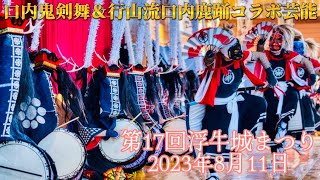 口内鬼剣舞＆行山流口内鹿踊コラボ芸能

第17回浮牛城まつり
2023年8月11日